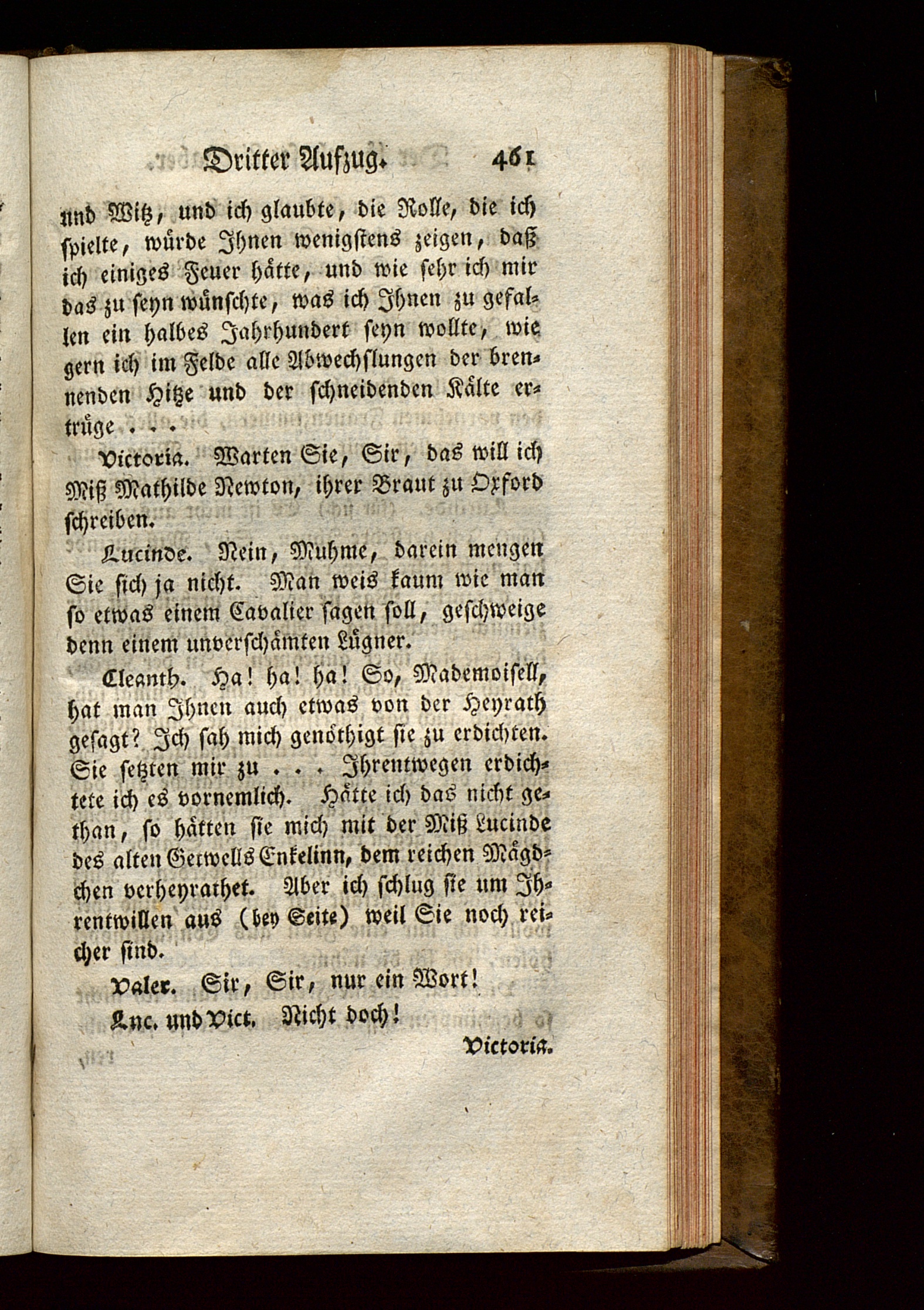 Dritter Aufzug. 461

und Witz, und ich glaubte, die Rolle, die ich spielte, würde Ihnen wenigstens zeigen, daß ich einiges Feuer hätte, und wie sehr ich mir das zu seyn wünschte, was ich Ihnen zu gefallen ein halbes Jahrhundert seyn wollte, wie gern ich im Felde alle Abwechslungen der brennenden Hitze und der schneidenden Kälte ertrüge . . .

Victoria. Warten Sie, Sir, das will ich Miß Mathilde Newton, ihrer Braut zu Oxford schreiben.

Lucinde. Nein, Muhme, darein mengen Sie sich ja nicht. Man weis kaum wie man so etwas einem Cavalier sagen soll, geschweige denn einem unverschämten Lügner.

Cleanth. Ha! ha! ha! So, Mademoisell, hat man Ihnen auch etwas von der Heyrath gesagt? Ich sah mich genöthigt sie zu erdichten. Sie setzten mir zu . . . Ihrentwegen erdichtete ich es vornemlich. Hätte ich das nicht gethan, so hätten sie mich mit der Miß Lucinde des alten Getwells Enkelinn, dem reichen Mägdchen verheyrathet. Aber ich schlug sie um Ihrentwillen aus (bey Seite) weil Sie noch reicher sind.

Valer. Sir, Sir, nur ein Wort!

Luc. und Vict. Nicht doch!

Victoria.